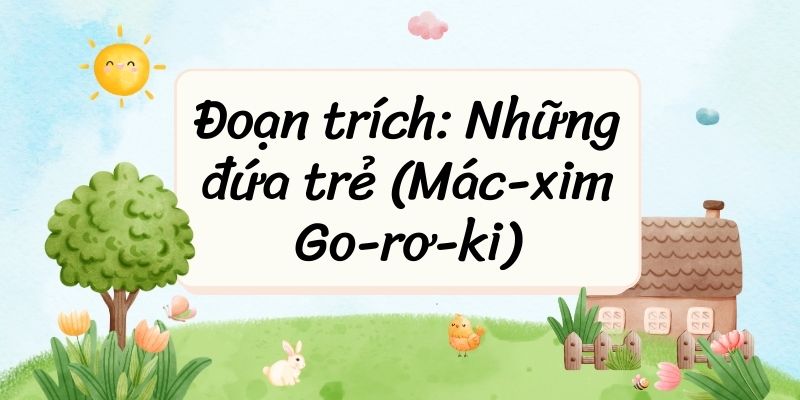 Đoạn trích: Những đứa trẻ (Mác-xim Go-rơ-ki)